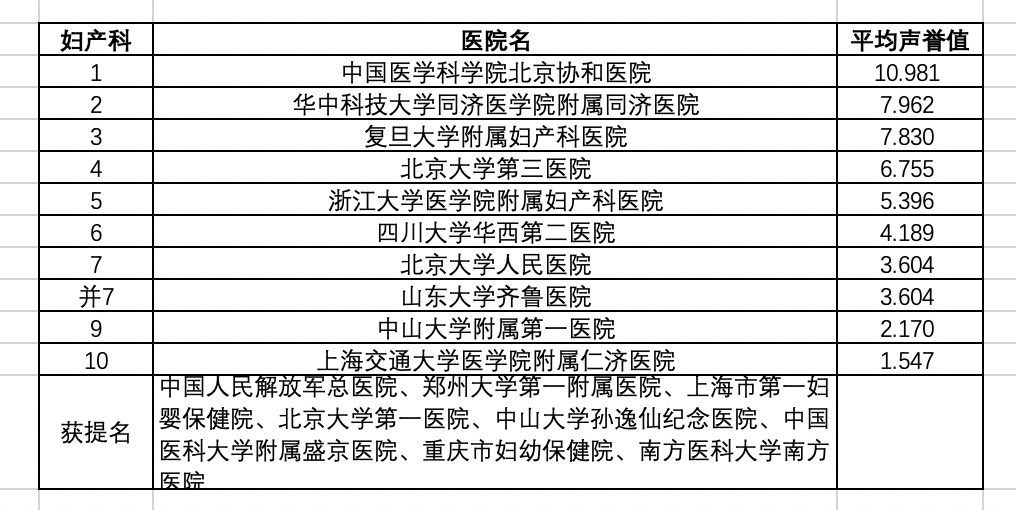 | 妇产科 | 医院名 | 平均声誉值 |
|---|---|---|
| 1 | 中国医学科学院北京协和医院 | 10.981 |
| 2 | 华中科技大学同济医学院附属同济医院 | 7.962 |
| 3 | 复旦大学附属妇产科医院 | 7.830 |
| 4 | 北京大学第三医院 | 6.755 |
| 5 | 浙江大学医学院附属妇产科医院 | 5.396 |
| 6 | 四川大学华西第二医院 | 4.189 |
| 7 | 北京大学人民医院 | 3.604 |
| 并7 | 山东大学齐鲁医院 | 3.604 |
| 9 | 中山大学附属第一医院 | 2.170 |
| 10 | 上海交通大学医学院附属仁济医院 | 1.547 |
| 获提名 | 中国人民解放军总医院、郑州大学第一附属医院、上海市第一妇婴保健院、北京大学第一医院、中山大学孙逸仙纪念医院、中国医科大学附属盛京医院、重庆市妇幼保健院、南方医科大学南方医院 | |